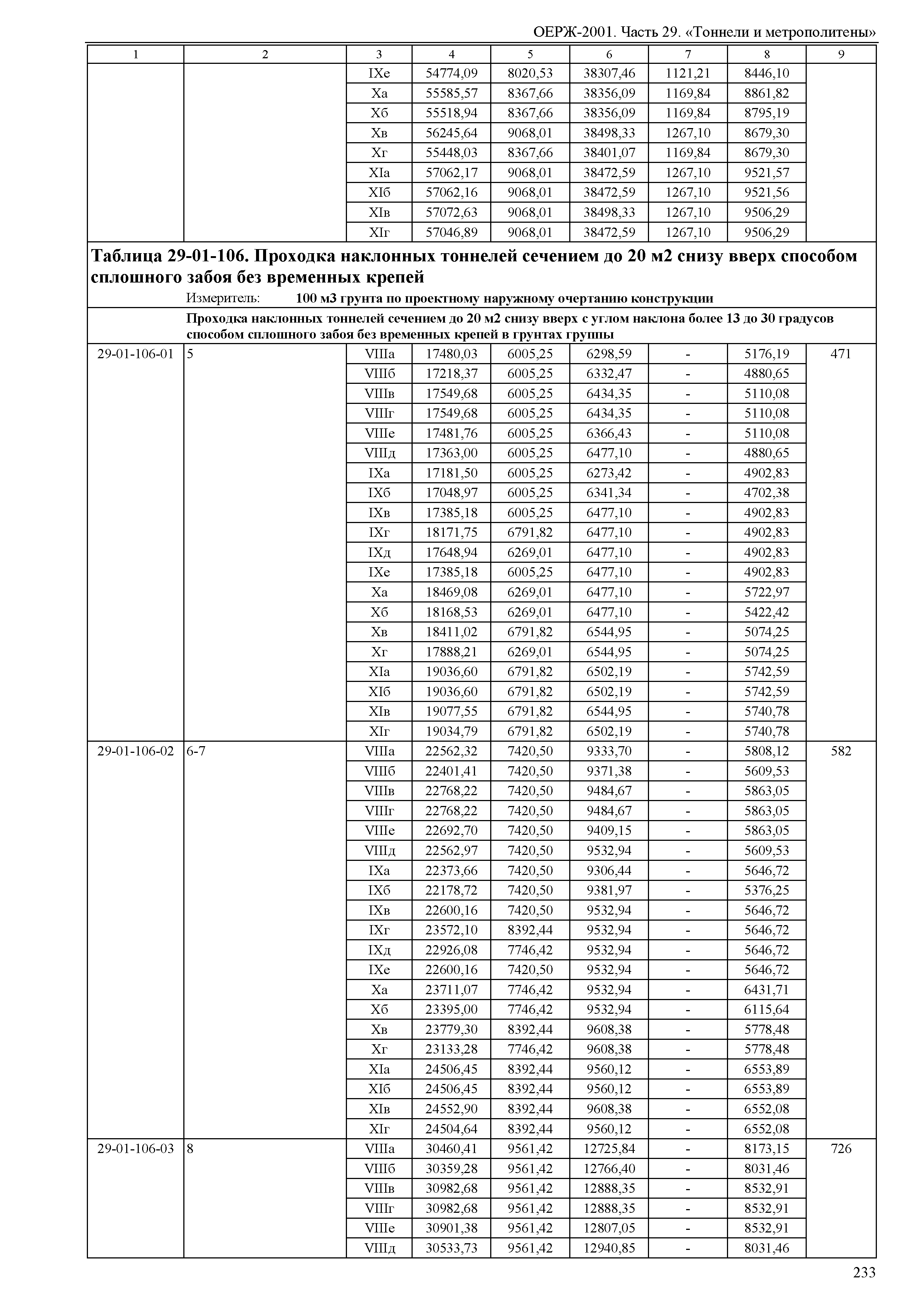 ОЕРЖ-2001. Часть 29. «Тоннели и метрополитены»

| 1 | 2 | 3 | 4 | 5 | 6 | 7 | 8 | 9 |
|---|---|---|---|---|---|---|---|---|
| | | IXе | 54774,09 | 8020,53 | 38307,46 | 1121,21 | 8446,10 | |
| | | Xа | 55585,57 | 8367,66 | 38356,09 | 1169,84 | 8861,82 | |
| | | Xб | 55518,94 | 8367,66 | 38356,09 | 1169,84 | 8795,19 | |
| | | Xв | 56245,64 | 9068,01 | 38498,33 | 1267,10 | 8679,30 | |
| | | Xг | 55448,03 | 8367,66 | 38401,07 | 1169,84 | 8679,30 | |
| | | XIа | 57062,17 | 9068,01 | 38472,59 | 1267,10 | 9521,57 | |
| | | XIб | 57062,16 | 9068,01 | 38472,59 | 1267,10 | 9521,56 | |
| | | XIв | 57072,63 | 9068,01 | 38498,33 | 1267,10 | 9506,29 | |
| | | XIг | 57046,89 | 9068,01 | 38472,59 | 1267,10 | 9506,29 | |

Таблица 29-01-106. Проходка наклонных тоннелей сечением до 20 м2 снизу вверх способом сплошного забоя без временных крепей

Измеритель: 100 м3 грунта по проектному наружному очертанию конструкции

Проходка наклонных тоннелей сечением до 20 м2 снизу вверх с углом наклона более 13 до 30 градусов способом сплошного забоя без временных крепей в грунтах группы

| | | | | | | | | |
|---|---|---|---|---|---|---|---|---|
| 29-01-106-01 | 5 | VIIIа | 17480,03 | 6005,25 | 6298,59 | - | 5176,19 | 471 |
| | | VIIIб | 17218,37 | 6005,25 | 6332,47 | - | 4880,65 | |
| | | VIIIв | 17549,68 | 6005,25 | 6434,35 | - | 5110,08 | |
| | | VIIIг | 17549,68 | 6005,25 | 6434,35 | - | 5110,08 | |
| | | VIIIе | 17481,76 | 6005,25 | 6366,43 | - | 5110,08 | |
| | | VIIIд | 17363,00 | 6005,25 | 6477,10 | - | 4880,65 | |
| | | IXа | 17181,50 | 6005,25 | 6273,42 | - | 4902,83 | |
| | | IXб | 17048,97 | 6005,25 | 6341,34 | - | 4702,38 | |
| | | IXв | 17385,18 | 6005,25 | 6477,10 | - | 4902,83 | |
| | | IXг | 18171,75 | 6791,82 | 6477,10 | - | 4902,83 | |
| | | IXд | 17648,94 | 6269,01 | 6477,10 | - | 4902,83 | |
| | | IXе | 17385,18 | 6005,25 | 6477,10 | - | 4902,83 | |
| | | Xа | 18469,08 | 6269,01 | 6477,10 | - | 5722,97 | |
| | | Xб | 18168,53 | 6269,01 | 6477,10 | - | 5422,42 | |
| | | Xв | 18411,02 | 6791,82 | 6544,95 | - | 5074,25 | |
| | | Xг | 17888,21 | 6269,01 | 6544,95 | - | 5074,25 | |
| | | XIа | 19036,60 | 6791,82 | 6502,19 | - | 5742,59 | |
| | | XIб | 19036,60 | 6791,82 | 6502,19 | - | 5742,59 | |
| | | XIв | 19077,55 | 6791,82 | 6544,95 | - | 5740,78 | |
| | | XIг | 19034,79 | 6791,82 | 6502,19 | - | 5740,78 | |
| 29-01-106-02 | 6-7 | VIIIа | 22562,32 | 7420,50 | 9333,70 | - | 5808,12 | 582 |
| | | VIIIб | 22401,41 | 7420,50 | 9371,38 | - | 5609,53 | |
| | | VIIIв | 22768,22 | 7420,50 | 9484,67 | - | 5863,05 | |
| | | VIIIг | 22768,22 | 7420,50 | 9484,67 | - | 5863,05 | |
| | | VIIIе | 22692,70 | 7420,50 | 9409,15 | - | 5863,05 | |
| | | VIIIд | 22562,97 | 7420,50 | 9532,94 | - | 5609,53 | |
| | | IXа | 22373,66 | 7420,50 | 9306,44 | - | 5646,72 | |
| | | IXб | 22178,72 | 7420,50 | 9381,97 | - | 5376,25 | |
| | | IXв | 22600,16 | 7420,50 | 9532,94 | - | 5646,72 | |
| | | IXг | 23572,10 | 8392,44 | 9532,94 | - | 5646,72 | |
| | | IXд | 22926,08 | 7746,42 | 9532,94 | - | 5646,72 | |
| | | IXе | 22600,16 | 7420,50 | 9532,94 | - | 5646,72 | |
| | | Xа | 23711,07 | 7746,42 | 9532,94 | - | 6431,71 | |
| | | Xб | 23395,00 | 7746,42 | 9532,94 | - | 6115,64 | |
| | | Xв | 23779,30 | 8392,44 | 9608,38 | - | 5778,48 | |
| | | Xг | 23133,28 | 7746,42 | 9608,38 | - | 5778,48 | |
| | | XIа | 24506,45 | 8392,44 | 9560,12 | - | 6553,89 | |
| | | XIб | 24506,45 | 8392,44 | 9560,12 | - | 6553,89 | |
| | | XIв | 24552,90 | 8392,44 | 9608,38 | - | 6552,08 | |
| | | XIг | 24504,64 | 8392,44 | 9560,12 | - | 6552,08 | |
| 29-01-106-03 | 8 | VIIIа | 30460,41 | 9561,42 | 12725,84 | - | 8173,15 | 726 |
| | | VIIIб | 30359,28 | 9561,42 | 12766,40 | - | 8031,46 | |
| | | VIIIв | 30982,68 | 9561,42 | 12888,35 | - | 8532,91 | |
| | | VIIIг | 30982,68 | 9561,42 | 12888,35 | - | 8532,91 | |
| | | VIIIе | 30901,38 | 9561,42 | 12807,05 | - | 8532,91 | |
| | | VIIIд | 30533,73 | 9561,42 | 12940,85 | - | 8031,46 | |

233